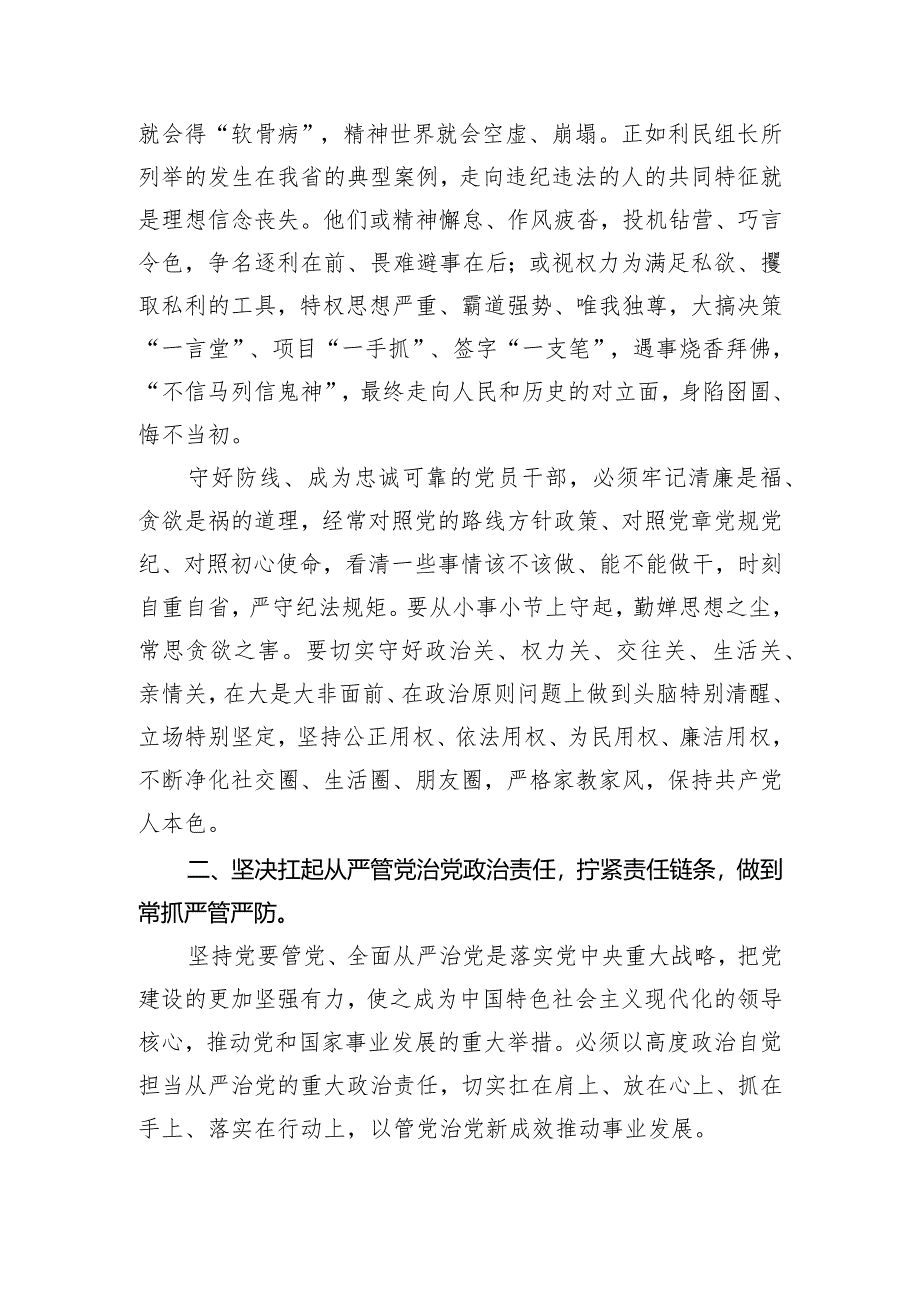 就会得“软骨病”，精神世界就会空虚、崩塌。正如利民组长所列举的发生在我省的典型案例，走向违纪违法的人的共同特征就是理想信念丧失。他们或精神懈怠、作风疲沓，投机钻营、巧言令色，争名逐利在前、畏难避事在后；或视权力为满足私欲、攫取私利的工具，特权思想严重、霸道强势、唯我独尊，大搞决策“一言堂”、项目“一手抓”、签字“一支笔”，遇事烧香拜佛，“不信马列信鬼神”，最终走向人民和历史的对立面，身陷囹圄、悔不当初。

守好防线、成为忠诚可靠的党员干部，必须牢记清廉是福、贪欲是祸的道理，经常对照党的路线方针政策、对照党章党规党纪、对照初心使命，看清一些事情该不该做、能不能做干，时刻自重自省，严守纪法规矩。要从小事小节上守起，勤婵思想之尘，常思贪欲之害。要切实守好政治关、权力关、交往关、生活关、亲情关，在大是大非面前、在政治原则问题上做到头脑特别清醒、立场特别坚定，坚持公正用权、依法用权、为民用权、廉洁用权，不断净化社交圈、生活圈、朋友圈，严格家教家风，保持共产党人本色。

二、坚决扛起从严管党治党政治责任，拧紧责任链条，做到常抓严管严防。

坚持党要管党、全面从严治党是落实党中央重大战略，把党建设的更加坚强有力，使之成为中国特色社会主义现代化的领导核心，推动党和国家事业发展的重大举措。必须以高度政治自觉担当从严治党的重大政治责任，切实扛在肩上、放在心上、抓在手上、落实在行动上，以管党治党新成效推动事业发展。